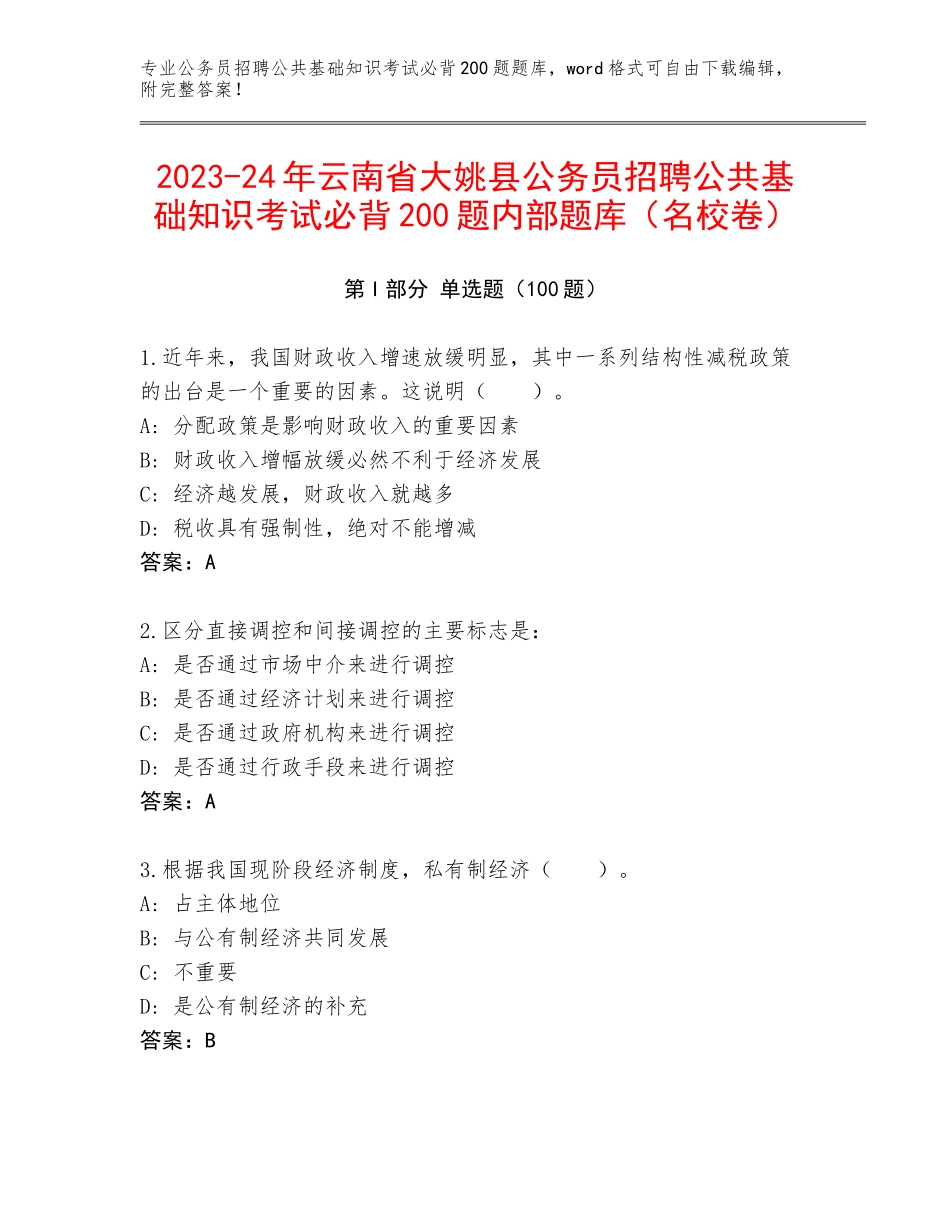 专业公务员招聘公共基础知识考试必背200题题库，word格式可自由下载编辑，附完整答案！

2023-24年云南省大姚县公务员招聘公共基础知识考试必背200题内部题库（名校卷）

第I部分 单选题（100题）

1.近年来，我国财政收入增速放缓明显，其中一系列结构性减税政策的出台是一个重要的因素。这说明（　　）。
A：分配政策是影响财政收入的重要因素
B：财政收入增幅放缓必然不利于经济发展
C：经济越发展，财政收入就越多
D：税收具有强制性，绝对不能增减
答案：A

2.区分直接调控和间接调控的主要标志是：
A：是否通过市场中介来进行调控
B：是否通过经济计划来进行调控
C：是否通过政府机构来进行调控
D：是否通过行政手段来进行调控
答案：A

3.根据我国现阶段经济制度，私有制经济（　　）。
A：占主体地位
B：与公有制经济共同发展
C：不重要
D：是公有制经济的补充
答案：B